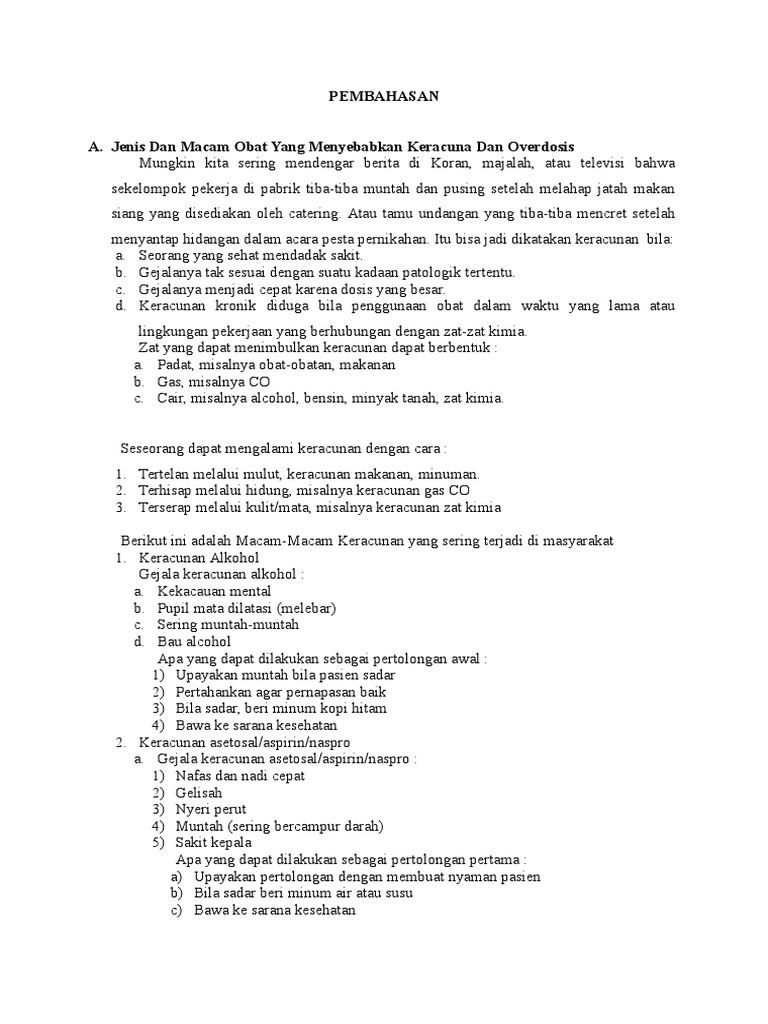 PEMBAHASAN

A. Jenis Dan Macam Obat Yang Menyebabkan Keracuna Dan Overdosis

Mungkin kita sering mendengar berita di Koran, majalah, atau televisi bahwa sekelompok pekerja di pabrik tiba-tiba muntah dan pusing setelah melahap jatah makan siang yang disediakan oleh catering. Atau tamu undangan yang tiba-tiba mencret setelah menyantap hidangan dalam acara pesta pernikahan. Itu bisa jadi dikatakan keracunan bila:

a. Seorang yang sehat mendadak sakit.
b. Gejalanya tak sesuai dengan suatu kadaan patologik tertentu.
c. Gejalanya menjadi cepat karena dosis yang besar.
d. Keracunan kronik diduga bila penggunaan obat dalam waktu yang lama atau lingkungan pekerjaan yang berhubungan dengan zat-zat kimia.

Zat yang dapat menimbulkan keracunan dapat berbentuk :
a. Padat, misalnya obat-obatan, makanan
b. Gas, misalnya CO
c. Cair, misalnya alcohol, bensin, minyak tanah, zat kimia.

Seseorang dapat mengalami keracunan dengan cara :

1. Tertelan melalui mulut, keracunan makanan, minuman.
2. Terhisap melalui hidung, misalnya keracunan gas CO
3. Terserap melalui kulit/mata, misalnya keracunan zat kimia

Berikut ini adalah Macam-Macam Keracunan yang sering terjadi di masyarakat
1. Keracunan Alkohol
Gejala keracunan alkohol :
a. Kekacauan mental
b. Pupil mata dilatasi (melebar)
c. Sering muntah-muntah
d. Bau alcohol
Apa yang dapat dilakukan sebagai pertolongan awal :
1) Upayakan muntah bila pasien sadar
2) Pertahankan agar pernapasan baik
3) Bila sadar, beri minum kopi hitam
4) Bawa ke sarana kesehatan
2. Keracunan asetosal/aspirin/naspro
a. Gejala keracunan asetosal/aspirin/naspro :
1) Nafas dan nadi cepat
2) Gelisah
3) Nyeri perut
4) Muntah (sering bercampur darah)
5) Sakit kepala
Apa yang dapat dilakukan sebagai pertolongan pertama :
a) Upayakan pertolongan dengan membuat nyaman pasien
b) Bila sadar beri minum air atau susu
c) Bawa ke sarana kesehatan